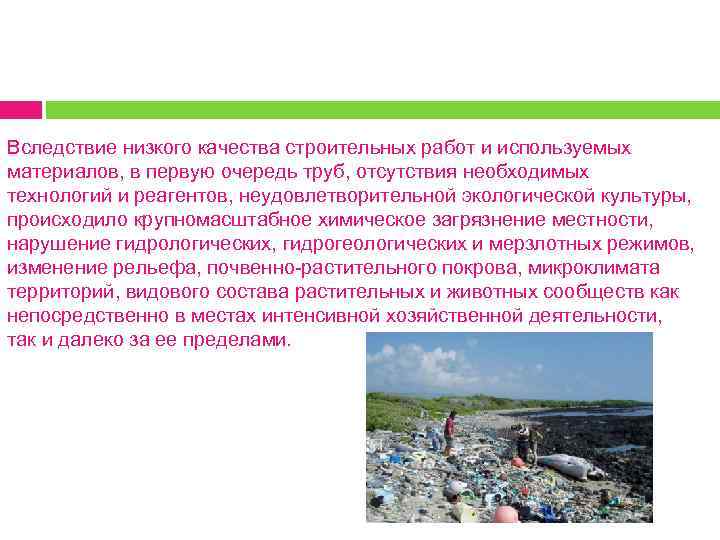 Вследствие низкого качества строительных работ и используемых материалов, в первую очередь труб, отсутствия необходимых технологий и реагентов, неудовлетворительной экологической культуры, происходило крупномасштабное химическое загрязнение местности, нарушение гидрологических, гидрогеологических и мерзлотных режимов, изменение рельефа, почвенно-растительного покрова, микроклимата территорий, видового состава растительных и животных сообществ как непосредственно в местах интенсивной хозяйственной деятельности, так и далеко за ее пределами.